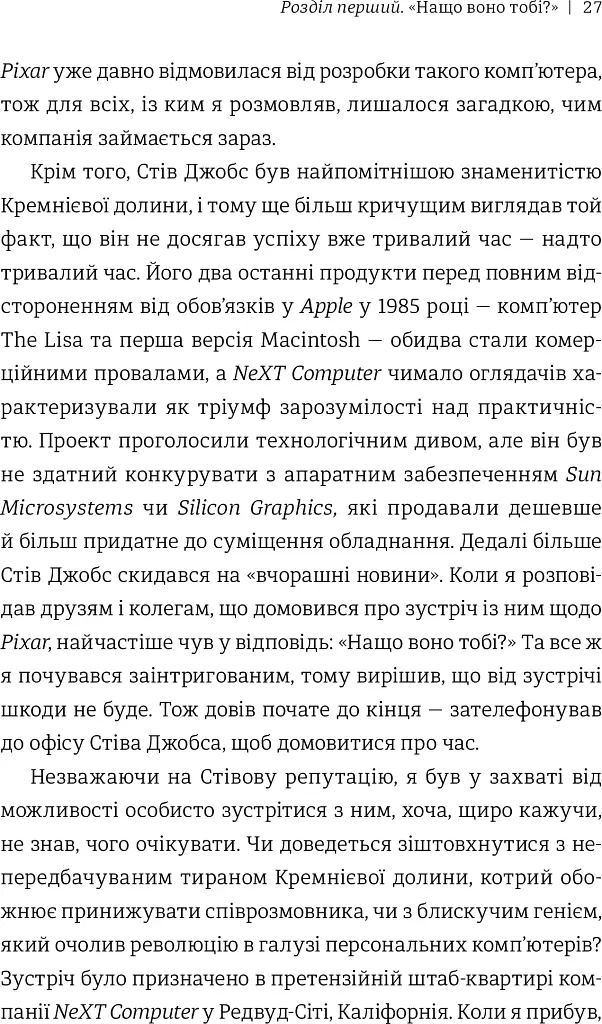 Розділ перший. «Нащо воно тобі?» | 27

Pixar уже давно відмовилася від розробки такого комп'ютера, тож для всіх, із ким я розмовляв, лишалося загадкою, чим компанія займається зараз.

Крім того, Стів Джобс був найпомітнішою знаменитістю Кремнієвої долини, і тому ще більш кричущим виглядав той факт, що він не досягав успіху вже тривалий час — надто тривалий час. Його два останні продукти перед повним відстороненням від обов'язків у Apple у 1985 році — комп'ютер The Lisa та перша версія Macintosh — обидва стали комерційними провалами, а NeXT Computer чимало оглядачів характеризували як тріумф зарозумілості над практичністю. Проект проголосили технологічним дивом, але він був не здатний конкурувати з апаратним забезпеченням Sun Microsystems чи Silicon Graphics, які продавали дешевше й більш придатне до суміщення обладнання. Дедалі більше Стів Джобс скидався на «вчорашні новини». Коли я розповідав друзям і колегам, що домовився про зустріч із ним щодо Pixar, найчастіше чув у відповідь: «Нащо воно тобі?» Та все ж я почувався заінтригованим, тому вирішив, що від зустрічі шкоди не буде. Тож довів почате до кінця — зателефонував до офісу Стіва Джобса, щоб домовитися про час.

Незважаючи на Стівову репутацію, я був у захваті від можливості особисто зустрітися з ним, хоча, щиро кажучи, не знав, чого очікувати. Чи доведеться зіштовхнутися з непередбачуваним тираном Кремнієвої долини, котрий обожнює принижувати співрозмовника, чи з блискучим генієм, який очолив революцію в галузі персональних комп'ютерів? Зустріч було призначено в претензійній штаб-квартирі компанії NeXT Computer у Редвуд-Сіті, Каліфорнія. Коли я прибув,